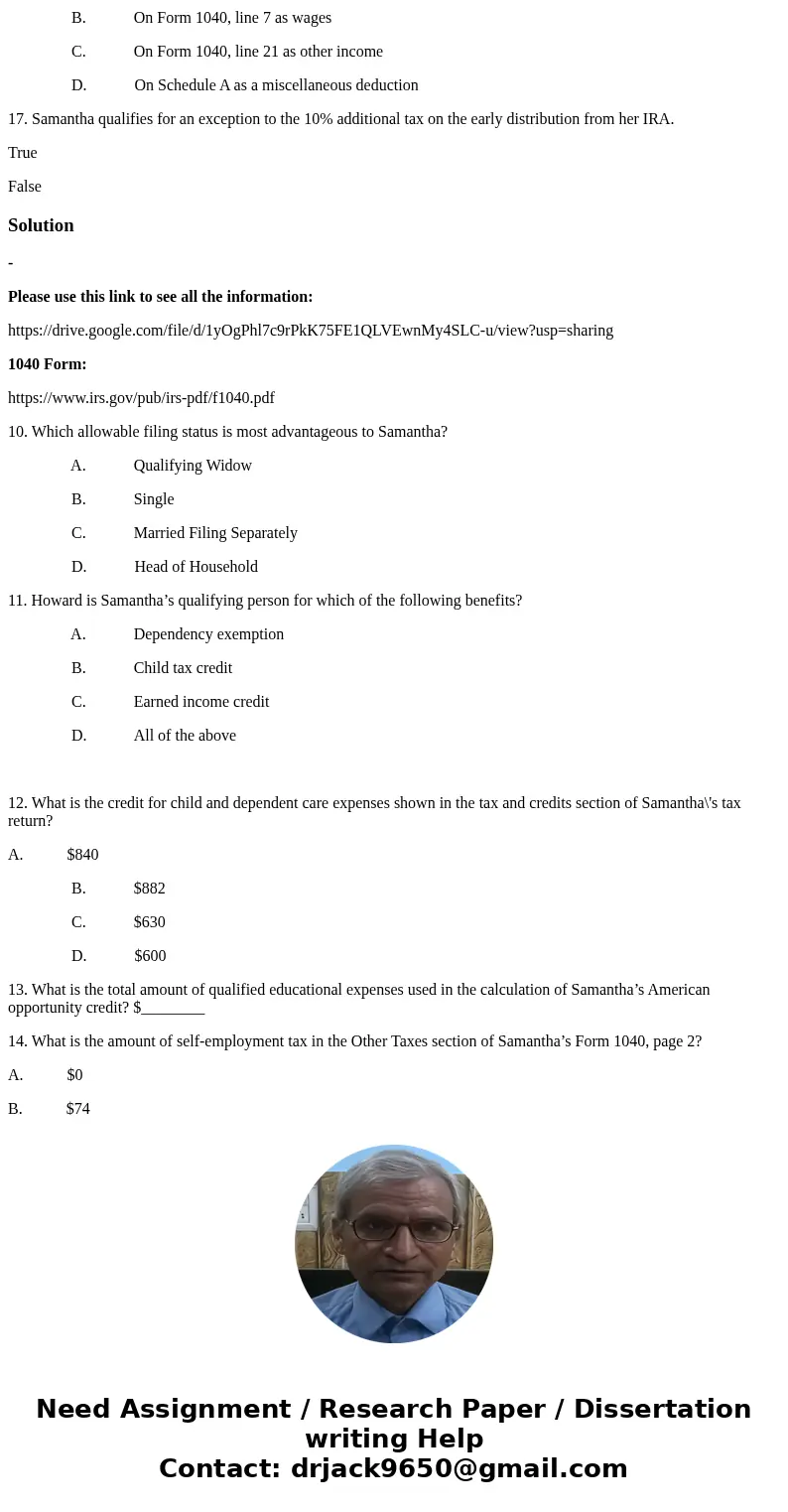 B. On Form 1040, line 7 as wages

C. On Form 1040, line 21 as other income

D. On Schedule A as a miscellaneous deduction

17. Samantha qualifies for an exception to the 10% additional tax on the early distribution from her IRA.

True

False

Solution

-

Please use this link to see all the information:

https://drive.google.com/file/d/1yOgPhl7c9rPkK75FE1QLVEwnMy4SLC-u/view?usp=sharing

1040 Form:

https://www.irs.gov/pub/irs-pdf/f1040.pdf

10. Which allowable filing status is most advantageous to Samantha?

A. Qualifying Widow

B. Single

C. Married Filing Separately

D. Head of Household

11. Howard is Samantha’s qualifying person for which of the following benefits?

A. Dependency exemption

B. Child tax credit

C. Earned income credit

D. All of the above

12. What is the credit for child and dependent care expenses shown in the tax and credits section of Samantha\'s tax return?

A. $840

B. $882

C. $630

D. $600

13. What is the total amount of qualified educational expenses used in the calculation of Samantha’s American opportunity credit? $________

14. What is the amount of self-employment tax in the Other Taxes section of Samantha’s Form 1040, page 2?

A. $0

B. $74

Need Assignment / Research Paper / Dissertation writing Help
Contact: drjack9650@gmail.com